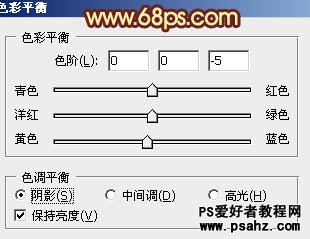 色彩平衡

www.68ps.com

色彩平衡

色阶(L): 0 0 -5

青色 红色

洋红 绿色

黄色 蓝色

色调平衡

阴影(S) 中间调(D) 高光(H)

保持亮度(V)

PS爱好者教程网
www.psahz.com